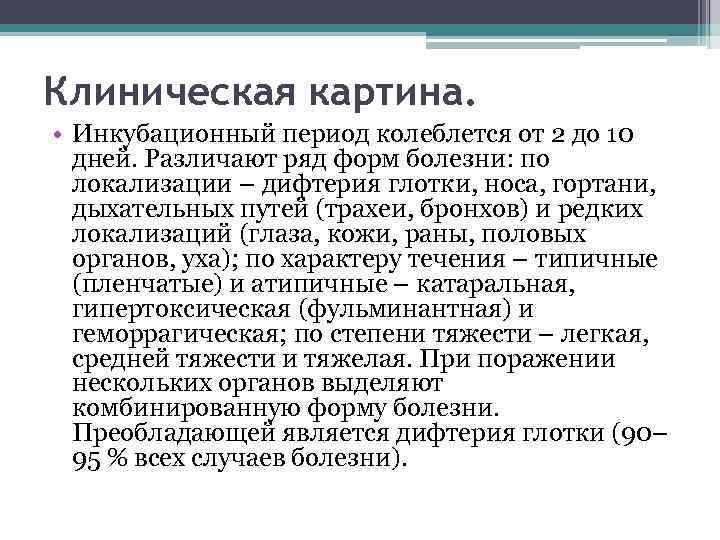 Клиническая картина.

• Инкубационный период колеблется от 2 до 10 дней. Различают ряд форм болезни: по локализации – дифтерия глотки, носа, гортани, дыхательных путей (трахеи, бронхов) и редких локализаций (глаза, кожи, раны, половых органов, уха); по характеру течения – типичные (пленчатые) и атипичные – катаральная, гипертоксическая (фульминантная) и геморрагическая; по степени тяжести – легкая, средней тяжести и тяжелая. При поражении нескольких органов выделяют комбинированную форму болезни. Преобладающей является дифтерия глотки (90–95 % всех случаев болезни).